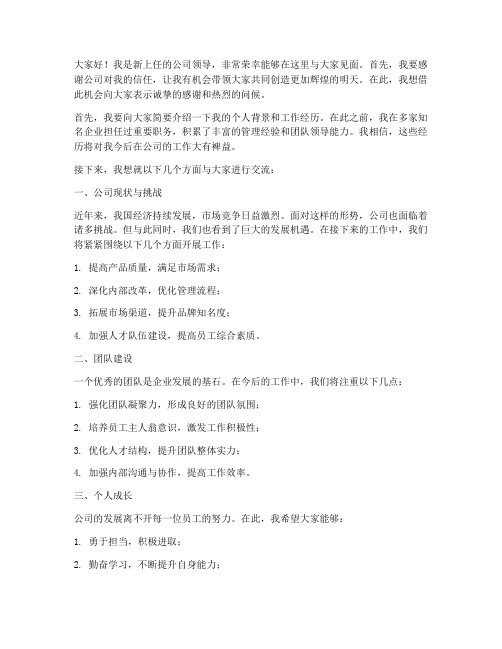 大家好！我是新上任的公司领导，非常荣幸能够在这里与大家见面。首先，我要感谢公司对我的信任，让我有机会带领大家共同创造更加辉煌的明天。在此，我想借此机会向大家表示诚挚的感谢和热烈的问候。

首先，我要向大家简要介绍一下我的个人背景和工作经历。在此之前，我在多家知名企业担任过重要职务，积累了丰富的管理经验和团队领导能力。我相信，这些经历将对我今后在公司的工作大有裨益。

接下来，我想就以下几个方面与大家进行交流：

一、公司现状与挑战

近年来，我国经济持续发展，市场竞争日益激烈。面对这样的形势，公司也面临着诸多挑战。但与此同时，我们也看到了巨大的发展机遇。在接下来的工作中，我们将紧紧围绕以下几个方面开展工作：

1. 提高产品质量，满足市场需求；

2. 深化内部改革，优化管理流程；

3. 拓展市场渠道，提升品牌知名度；

4. 加强人才队伍建设，提高员工综合素质。

二、团队建设

一个优秀的团队是企业发展的基石。在今后的工作中，我们将注重以下几点：

1. 强化团队凝聚力，形成良好的团队氛围；

2. 培养员工主人翁意识，激发工作积极性；

3. 优化人才结构，提升团队整体实力；

4. 加强内部沟通与协作，提高工作效率。

三、个人成长

公司的发展离不开每一位员工的努力。在此，我希望大家能够：

1. 勇于担当，积极进取；

2. 勤奋学习，不断提升自身能力；